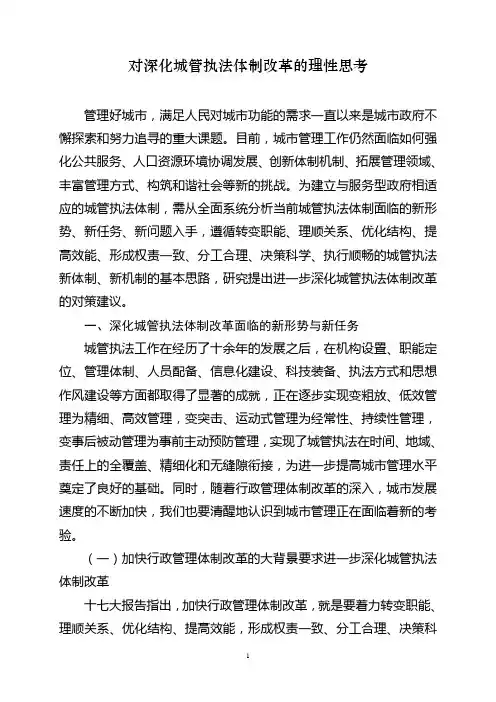 对深化城管执法体制改革的理性思考

管理好城市，满足人民对城市功能的需求一直以来是城市政府不懈探索和努力追寻的重大课题。目前，城市管理工作仍然面临如何强化公共服务、人口资源环境协调发展、创新体制机制、拓展管理领域、丰富管理方式、构筑和谐社会等新的挑战。为建立与服务型政府相适应的城管执法体制，需从全面系统分析当前城管执法体制面临的新形势、新任务、新问题入手，遵循转变职能、理顺关系、优化结构、提高效能、形成权责一致、分工合理、决策科学、执行顺畅的城管执法新体制、新机制的基本思路，研究提出进一步深化城管执法体制改革的对策建议。

一、深化城管执法体制改革面临的新形势与新任务

城管执法工作在经历了十余年的发展之后，在机构设置、职能定位、管理体制、人员配备、信息化建设、科技装备、执法方式和思想作风建设等方面都取得了显著的成就，正在逐步实现变粗放、低效管理为精细、高效管理，变突击、运动式管理为经常性、持续性管理，变事后被动管理为事前主动预防管理，实现了城管执法在时间、地域、责任上的全覆盖、精细化和无缝隙衔接，为进一步提高城市管理水平奠定了良好的基础。同时，随着行政管理体制改革的深入，城市发展速度的不断加快，我们也要清醒地认识到城市管理正在面临着新的考验。

（一）加快行政管理体制改革的大背景要求进一步深化城管执法体制改革

十七大报告指出，加快行政管理体制改革，就是要着力转变职能、理顺关系、优化结构、提高效能，形成权责一致、分工合理、决策科

1